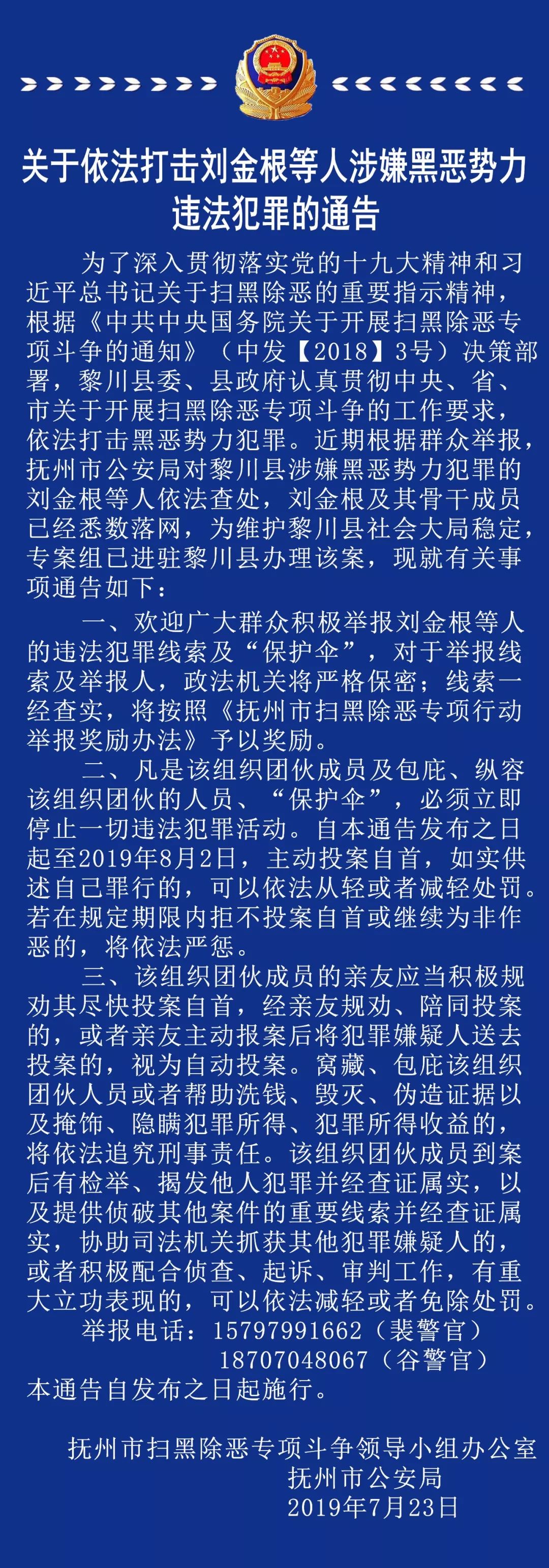 关于依法打击刘金根等人涉嫌黑恶势力违法犯罪的通告

为了深入贯彻落实党的十九大精神和习近平总书记关于扫黑除恶的重要指示精神，根据《中共中央国务院关于开展扫黑除恶专项斗争的通知》（中发【2018】3号）决策部署，黎川县委、县政府认真贯彻中央、省、市关于开展扫黑除恶专项斗争的工作要求，依法打击黑恶势力犯罪。近期根据群众举报，抚州市公安局对黎川县涉嫌黑恶势力犯罪的刘金根等人依法查处，刘金根及其骨干成员已经悉数落网，为维护黎川县社会大局稳定，专案组已进驻黎川县办理该案，现就有关事项通告如下：

一、欢迎广大群众积极举报刘金根等人的违法犯罪线索及“保护伞”，对于举报线索及举报人，政法机关将严格保密；线索一经查实，将按照《抚州市扫黑除恶专项行动举报奖励办法》予以奖励。

二、凡是该组织团伙成员及包庇、纵容该组织团伙的人员、“保护伞”，必须立即停止一切违法犯罪活动。自本通告发布之日起至2019年8月2日，主动投案自首，如实供述自己罪行的，可以依法从轻或者减轻处罚。若在规定期限内拒不投案自首或继续为非作恶的，将依法严惩。

三、该组织团伙成员的亲友应当积极规劝其尽快投案自首，经亲友规劝、陪同投案的，或者亲友主动报案后将犯罪嫌疑人送去投案的，视为自动投案。窝藏、包庇该组织团伙人员或者帮助洗钱、毁灭、伪造证据以及掩饰、隐瞒犯罪所得、犯罪所得收益的，将依法追究刑事责任。该组织团伙成员到案后有检举、揭发他人犯罪并经查证属实，以及提供侦破其他案件的重要线索并经查证属实，协助司法机关抓获其他犯罪嫌疑人的，或者积极配合侦查、起诉、审判工作，有重大立功表现的，可以依法减轻或者免除处罚。

举报电话：15797991662（裴警官）
18707048067（谷警官）
本通告自发布之日起施行。

抚州市扫黑除恶专项斗争领导小组办公室
抚州市公安局
2019年7月23日